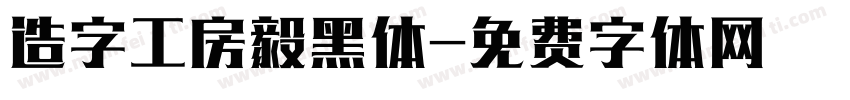 造字工房毅黑体-免费字体网